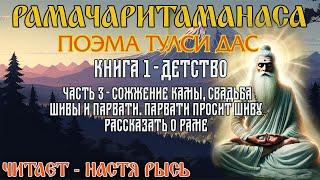 РАМАЧАРИТАМАНАСА
ПОЭМА ТУЛСИ ДАС
КНИГА 1 - ДЕТСТВО
ЧАСТЬ 3 - СОЖЖЕНИЕ КАМЫ, СВАДЬБА ШИВЫ И ПАРВАТИ. ПАРВАТИ ПРОСИТ ШИВУ РАССКАЗАТЬ О РАМЕ
ЧИТАЕТ - НАСТЯ РЫСЬ